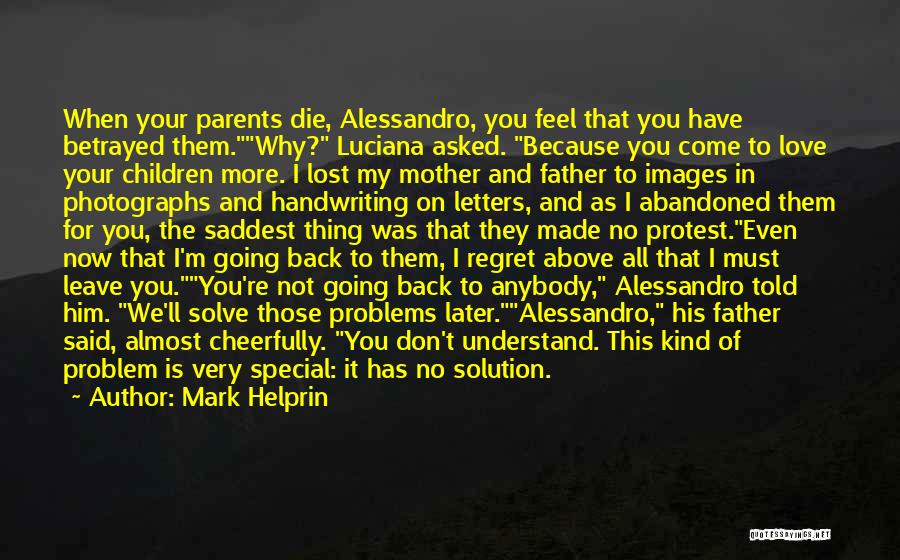 When your parents die, Alessandro, you feel that you have betrayed them.""Why?" Luciana asked. "Because you come to love your children more. I lost my mother and father to images in photographs and handwriting on letters, and as I abandoned them for you, the saddest thing was that they made no protest."Even now that I'm going back to them, I regret above all that I must leave you.""You're not going back to anybody," Alessandro told him. "We'll solve those problems later.""Alessandro," his father said, almost cheerfully. "You don't understand. This kind of problem is very special: it has no solution.

~ Author: Mark Helprin

QUOTESSAYINGS.NET